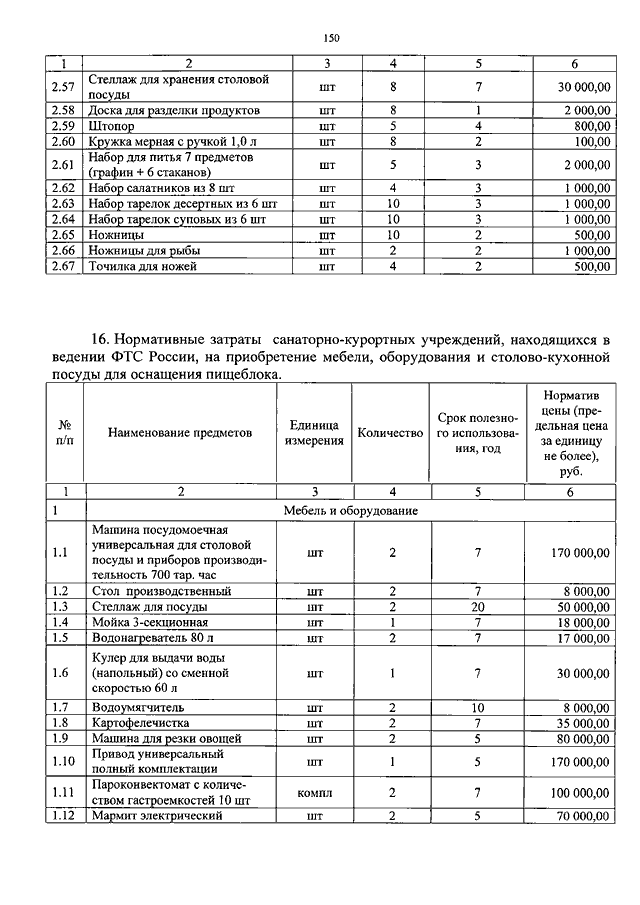 150

| 1 | 2 | 3 | 4 | 5 | 6 |
|---|---|---|---|---|---|
| 2.57 | Стеллаж для хранения столовой посуды | шт | 8 | 7 | 30 000,00 |
| 2.58 | Доска для разделки продуктов | шт | 8 | 1 | 2 000,00 |
| 2.59 | Штопор | шт | 5 | 4 | 800,00 |
| 2.60 | Кружка мерная с ручкой 1,0 л | шт | 8 | 2 | 100,00 |
| 2.61 | Набор для питья 7 предметов (графин + 6 стаканов) | шт | 5 | 3 | 2 000,00 |
| 2.62 | Набор салатников из 8 шт | шт | 4 | 3 | 1 000,00 |
| 2.63 | Набор тарелок десертных из 6 шт | шт | 10 | 3 | 1 000,00 |
| 2.64 | Набор тарелок суповых из 6 шт | шт | 10 | 3 | 1 000,00 |
| 2.65 | Ножницы | шт | 10 | 2 | 500,00 |
| 2.66 | Ножницы для рыбы | шт | 2 | 2 | 1 000,00 |
| 2.67 | Точилка для ножей | шт | 4 | 2 | 500,00 |

16. Нормативные затраты санаторно-курортных учреждений, находящихся в ведении ФТС России, на приобретение мебели, оборудования и столово-кухонной посуды для оснащения пищеблока.

| № п/п | Наименование предметов | Единица измерения | Количество | Срок полезного использования, год | Норматив цены (предельная цена за единицу не более), руб. |
|---|---|---|---|---|---|
| 1 | 2 | 3 | 4 | 5 | 6 |
| 1 | Мебель и оборудование | | | | |
| 1.1 | Машина посудомоечная универсальная для столовой посуды и приборов производительность 700 тар. час | шт | 2 | 7 | 170 000,00 |
| 1.2 | Стол производственный | шт | 2 | 7 | 8 000,00 |
| 1.3 | Стеллаж для посуды | шт | 2 | 20 | 50 000,00 |
| 1.4 | Мойка 3-секционная | шт | 1 | 7 | 18 000,00 |
| 1.5 | Водонагреватель 80 л | шт | 2 | 7 | 17 000,00 |
| 1.6 | Кулер для выдачи воды (напольный) со сменной скоростью 60 л | шт | 1 | 7 | 30 000,00 |
| 1.7 | Водоумягчитель | шт | 2 | 10 | 8 000,00 |
| 1.8 | Картофелечистка | шт | 2 | 7 | 35 000,00 |
| 1.9 | Машина для резки овощей | шт | 2 | 5 | 80 000,00 |
| 1.10 | Привод универсальный полный комплектации | шт | 1 | 5 | 170 000,00 |
| 1.11 | Пароконвектомат с количеством гастроемкостей 10 шт | компл | 2 | 7 | 100 000,00 |
| 1.12 | Мармит электрический | шт | 2 | 5 | 70 000,00 |